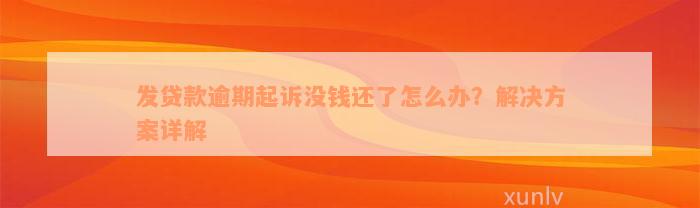 发贷款逾期起诉没钱还了怎么办？解决方案详解

xunlv